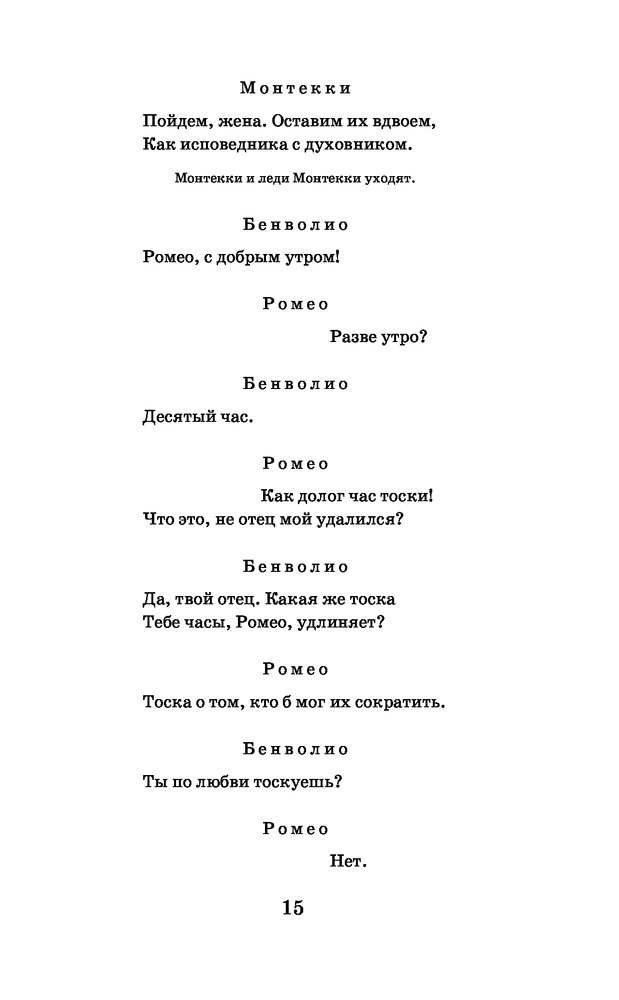 Монтекки

Пойдем, жена. Оставим их вдвоем,
Как исповедника с духовником.

Монтекки и леди Монтекки уходят.

Бенволио

Ромео, с добрым утром!

Ромео

Разве утро?

Бенволио

Десятый час.

Ромео

Как долог час тоски!
Что это, не отец мой удалился?

Бенволио

Да, твой отец. Какая же тоска
Тебе часы, Ромео, удлиняет?

Ромео

Тоска о том, кто б мог их сократить.

Бенволио

Ты по любви тоскуешь?

Ромео

Нет.

15